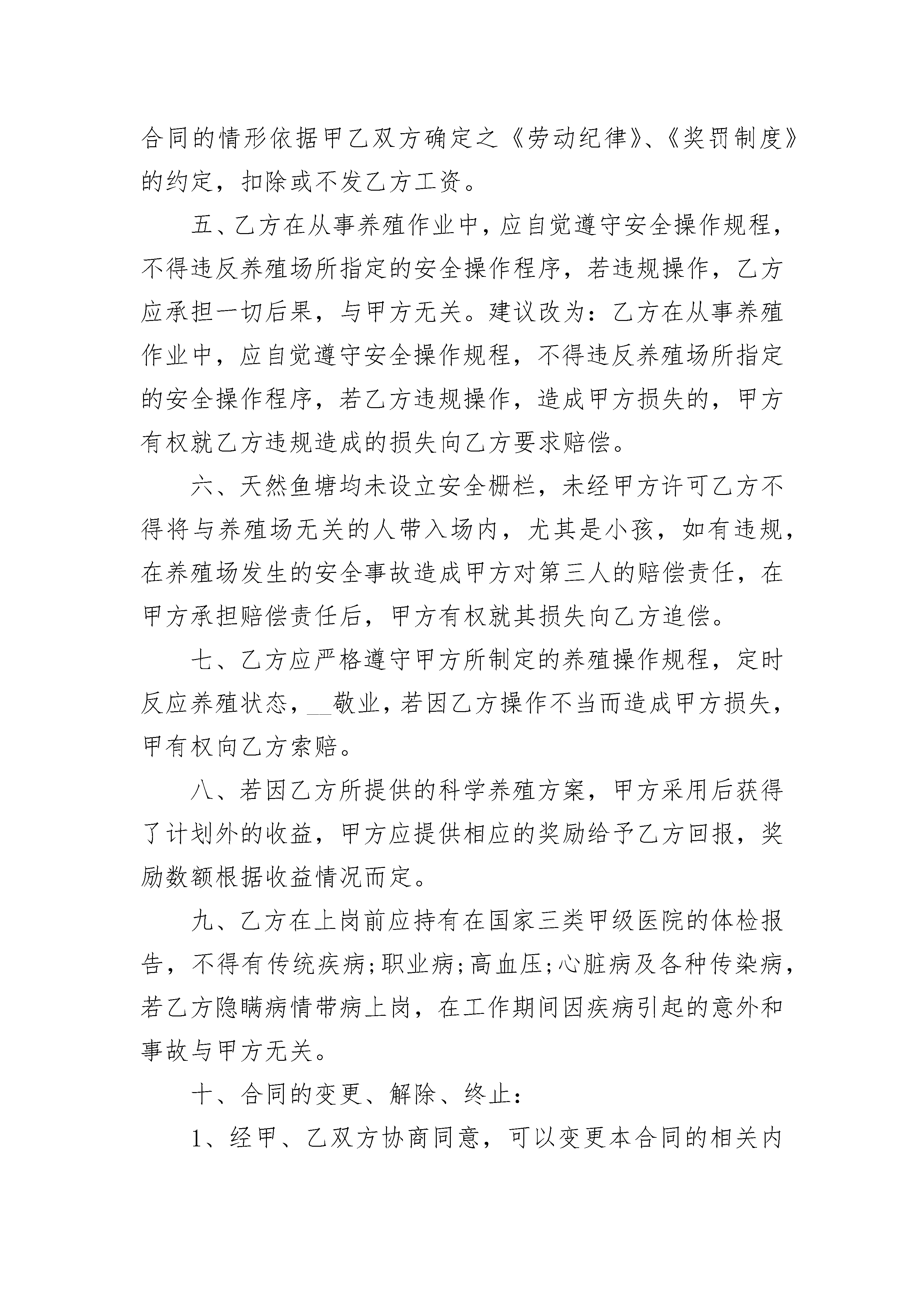 合同的情形依据甲乙双方确定之《劳动纪律》、《奖罚制度》的约定，扣除或不发乙方工资。

五、乙方在从事养殖作业中，应自觉遵守安全操作规程，不得违反养殖场所指定的安全操作程序，若违规操作，乙方应承担一切后果，与甲方无关。建议改为：乙方在从事养殖作业中，应自觉遵守安全操作规程，不得违反养殖场所指定的安全操作程序，若乙方违规操作，造成甲方损失的，甲方有权就乙方违规造成的损失向乙方要求赔偿。

六、天然鱼塘均未设立安全栅栏，未经甲方许可乙方不得将与养殖场无关的人带入场内，尤其是小孩，如有违规，在养殖场发生的安全事故造成甲方对第三人的赔偿责任，在甲方承担赔偿责任后，甲方有权就其损失向乙方追偿。

七、乙方应严格遵守甲方所制定的养殖操作规程，定时反应养殖状态，__敬业，若因乙方操作不当而造成甲方损失，甲有权向乙方索赔。

八、若因乙方所提供的科学养殖方案，甲方采用后获得了计划外的收益，甲方应提供相应的奖励给予乙方回报，奖励数额根据收益情况而定。

九、乙方在上岗前应持有在国家三类甲级医院的体检报告，不得有传统疾病;职业病;高血压;心脏病及各种传染病，若乙方隐瞒病情带病上岗，在工作期间因疾病引起的意外和事故与甲方无关。

十、合同的变更、解除、终止：

1、经甲、乙双方协商同意，可以变更本合同的相关内